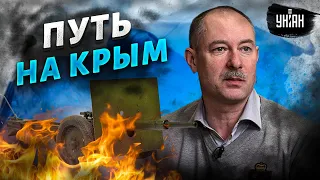 ПУТЬ
НА КРЫМ

УНІАН